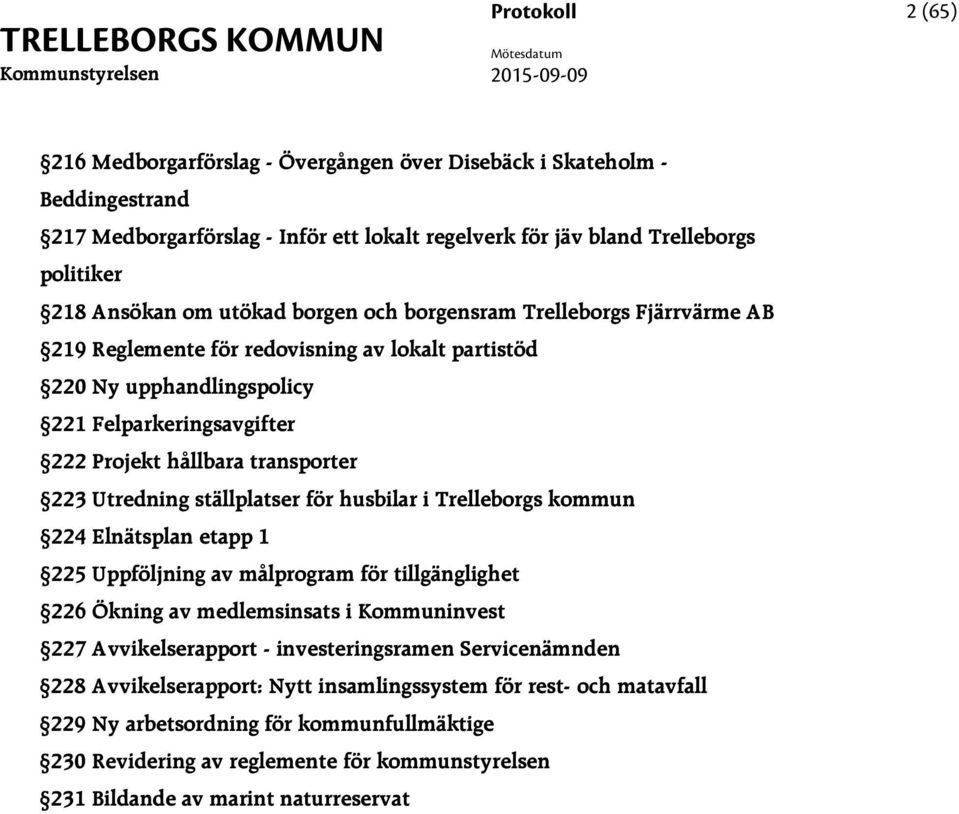 TRELLEBORGS KOMMUN
Kommunstyrelsen

Protokoll

Mötesdatum
2015-09-09

2 (65)

§216 Medborgarförslag - Övergången över Disebäck i Skateholm - Beddingestrand

§217 Medborgarförslag - Inför ett lokalt regelverk för jäv bland Trelleborgs politiker

§218 Ansökan om utökad borgen och borgensram Trelleborgs Fjärrvärme AB

§219 Reglemente för redovisning av lokalt partistöd

§220 Ny upphandlingspolicy

§221 Felparkeringsavgifter

§222 Projekt hållbara transporter

§223 Utredning ställplatser för husbilar i Trelleborgs kommun

§224 Elnätsplan etapp 1

§225 Uppföljning av målprogram för tillgänglighet

§226 Ökning av medlemsinsats i Kommuninvest

§227 Avvikelserapport - investeringsramen Servicenämnden

§228 Avvikelserapport: Nytt insamlingssystem för rest- och matavfall

§229 Ny arbetsordning för kommunfullmäktige

§230 Revidering av reglemente för kommunstyrelsen

§231 Bildande av marint naturreservat